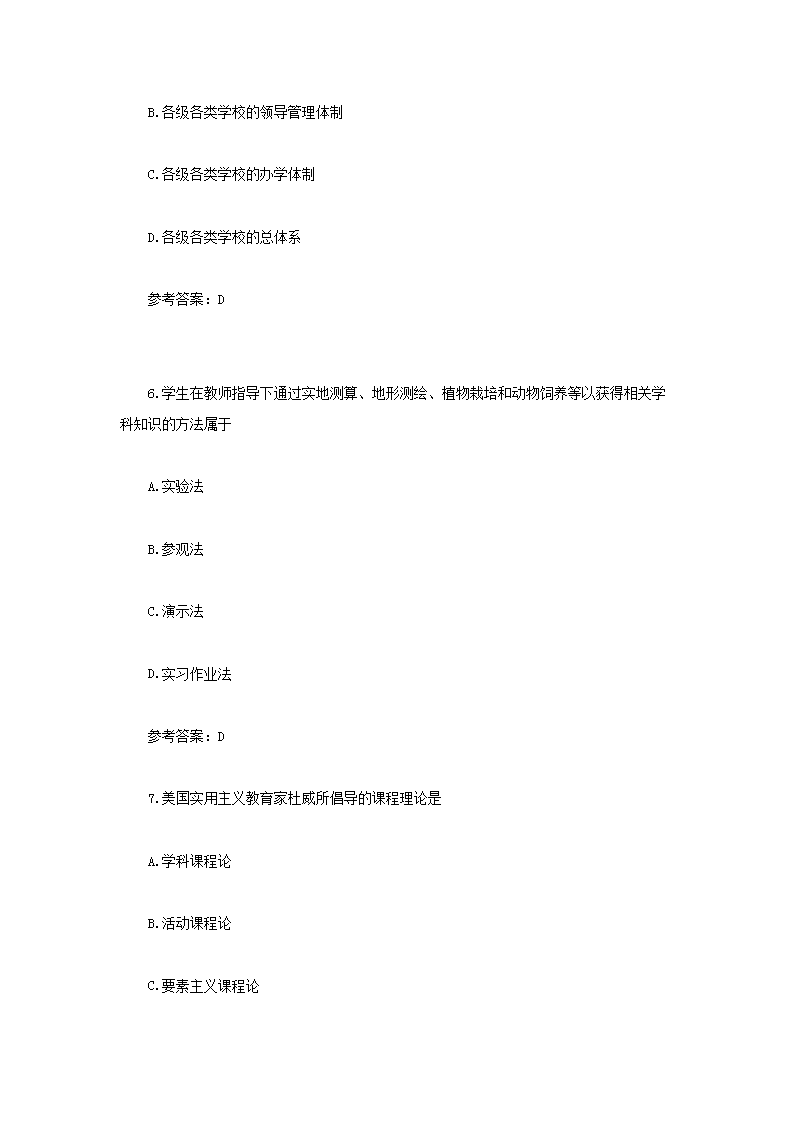 B.各级各类学校的领导管理体制

C.各级各类学校的办学体制

D.各级各类学校的总体系

参考答案：D

6.学生在教师指导下通过实地测算、地形测绘、植物栽培和动物饲养等以获得相关学科知识的方法属于

A.实验法

B.参观法

C.演示法

D.实习作业法

参考答案：D

7.美国实用主义教育家杜威所倡导的课程理论是

A.学科课程论

B.活动课程论

C.要素主义课程论